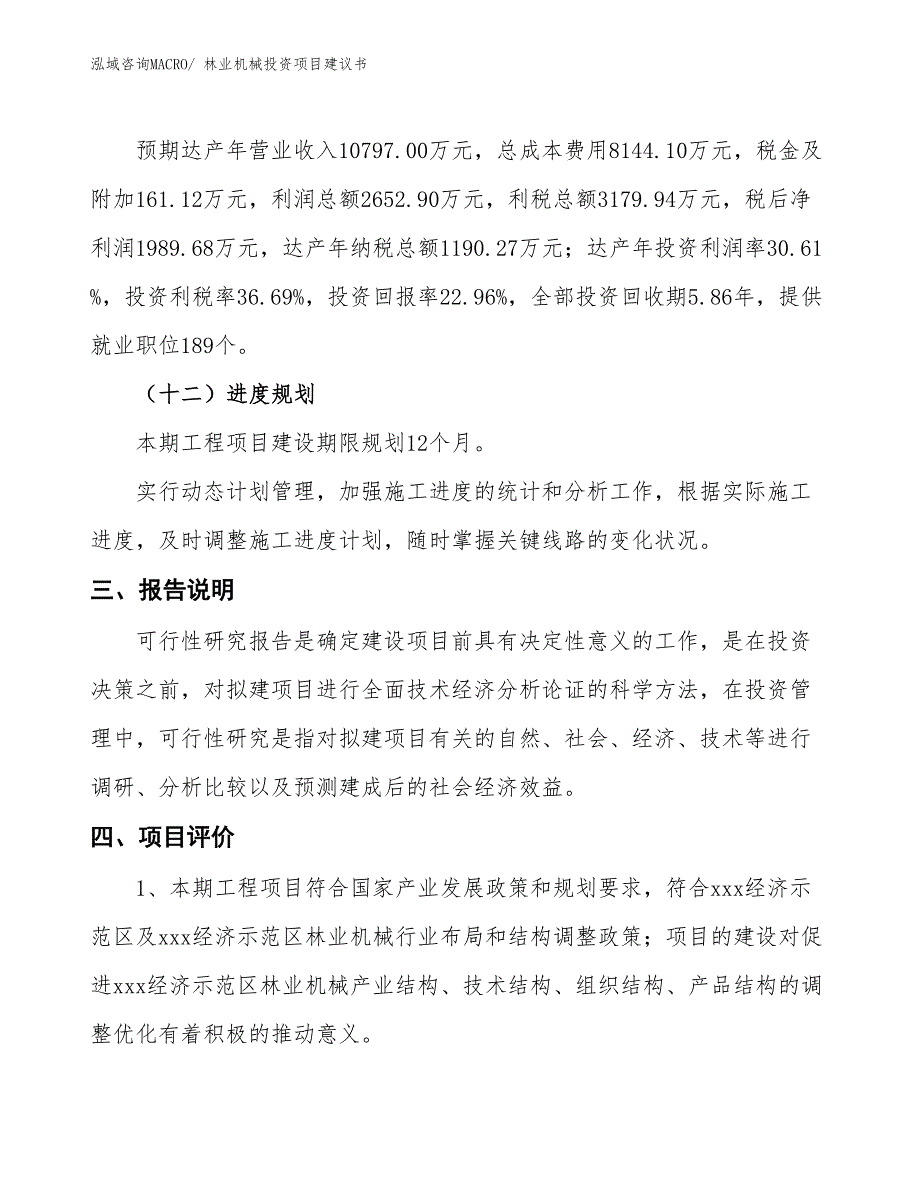 泓域咨询MACRO/ 林业机械投资项目建议书

预期达产年营业收入10797.00万元，总成本费用8144.10万元，税金及附加161.12万元，利润总额2652.90万元，利税总额3179.94万元，税后净利润1989.68万元，达产年纳税总额1190.27万元；达产年投资利润率30.61%，投资利税率36.69%，投资回报率22.96%，全部投资回收期5.86年，提供就业职位189个。

（十二）进度规划

本期工程项目建设期限规划12个月。

实行动态计划管理，加强施工进度的统计和分析工作，根据实际施工进度，及时调整施工进度计划，随时掌握关键线路的变化状况。

三、报告说明

可行性研究报告是确定建设项目前具有决定性意义的工作，是在投资决策之前，对拟建项目进行全面技术经济分析论证的科学方法，在投资管理中，可行性研究是指对拟建项目有关的自然、社会、经济、技术等进行调研、分析比较以及预测建成后的社会经济效益。

四、项目评价

1、本期工程项目符合国家产业发展政策和规划要求，符合xxx经济示范区及xxx经济示范区林业机械行业布局和结构调整政策；项目的建设对促进xxx经济示范区林业机械产业结构、技术结构、组织结构、产品结构的调整优化有着积极的推动意义。